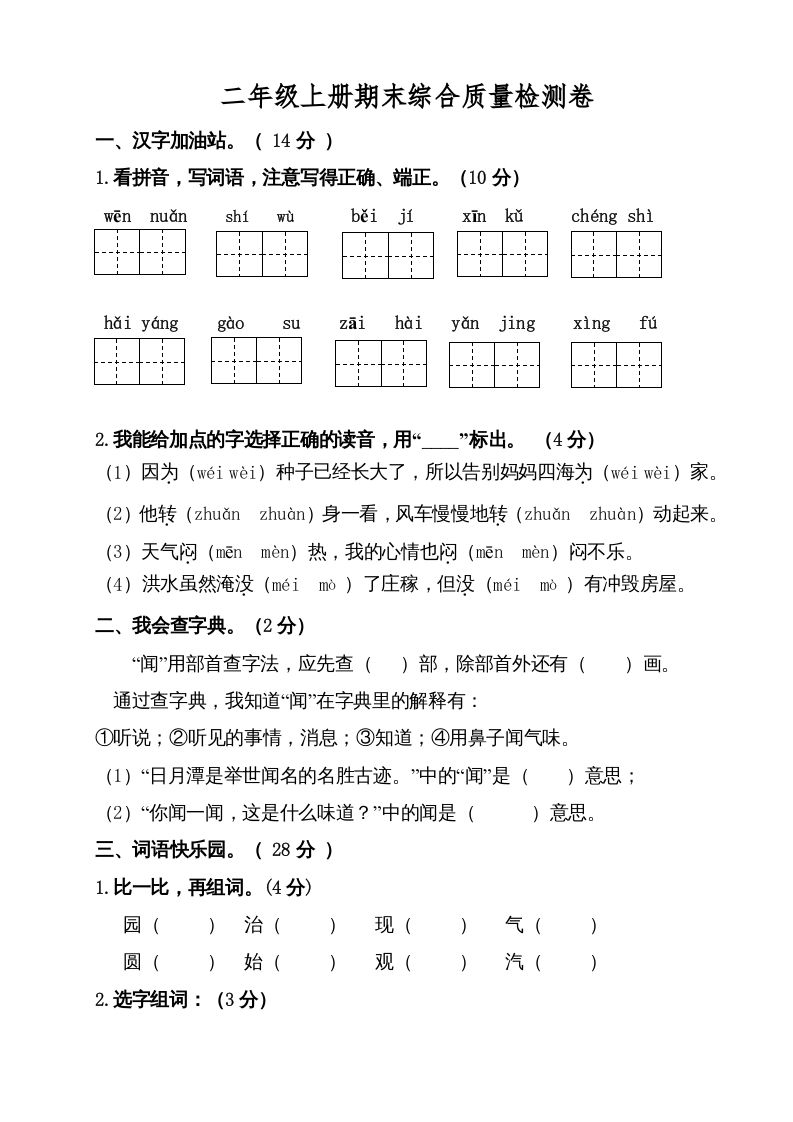 二年级上册期末综合质量检测卷

一、汉字加油站。（ 14 分 ）

1.看拼音，写词语，注意写得正确、端正。（10 分）

wēn nuǎn　shí wù　běi jí　xīn kǔ　chéng shì

hǎi yáng　gào su　zāi hài　yǎn jing　xìng fú

2.我能给加点的字选择正确的读音，用“____”标出。　（4 分）

（1）因为（wéi wèi）种子已经长大了，所以告别妈妈四海为（wéi wèi）家。

（2）他转（zhuǎn　zhuàn）身一看，风车慢慢地转（zhuǎn　zhuàn）动起来。

（3）天气闷（mēn　mèn）热，我的心情也闷（mēn　mèn）闷不乐。

（4）洪水虽然淹没（méi　mò ）了庄稼，但没（méi　mò ）有冲毁房屋。

二、我会查字典。（2 分）

“闻”用部首查字法，应先查（　　）部，除部首外还有（　　）画。

通过查字典，我知道“闻”在字典里的解释有：

①听说；②听见的事情，消息；③知道；④用鼻子闻气味。

（1）“日月潭是举世闻名的名胜古迹。”中的“闻”是（　　）意思；

（2）“你闻一闻，这是什么味道？”中的闻是（　　　）意思。

三、词语快乐园。（ 28 分 ）

1.比一比，再组词。(4 分)

园（　　）　治（　　）　现（　　）　气（　　）

圆（　　）　始（　　）　观（　　）　汽（　　）

2.选字组词：（3 分）